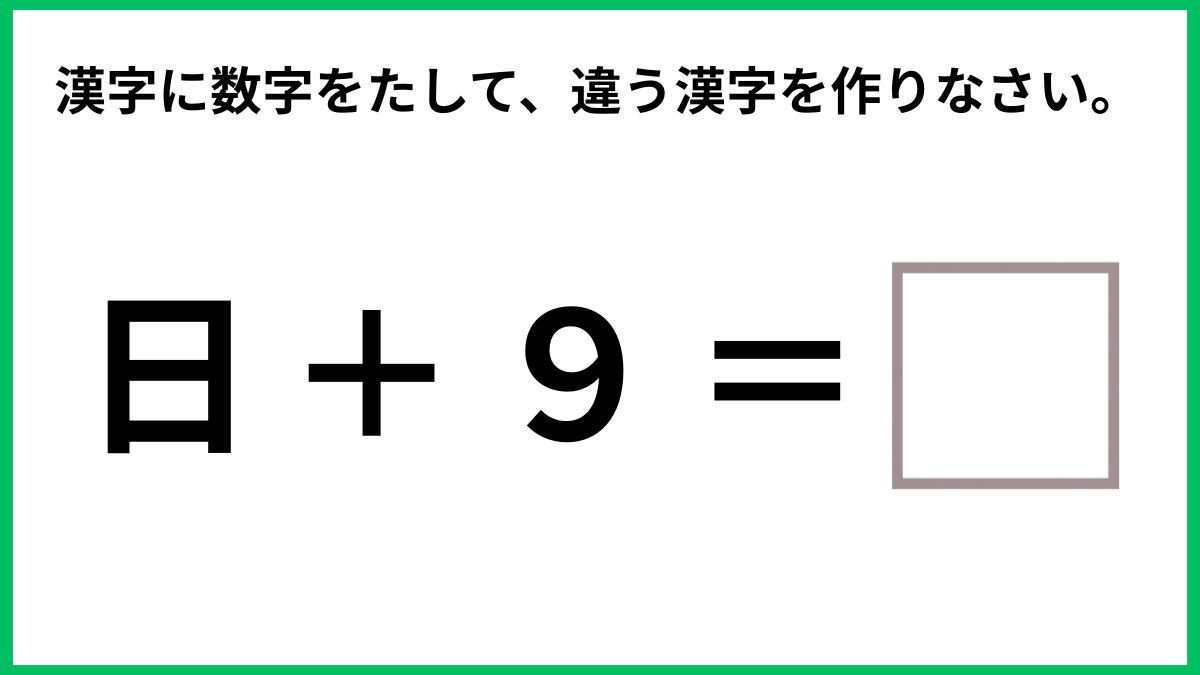 漢字に数字をたして、違う漢字を作りなさい。

日 ＋ 9 ＝ □